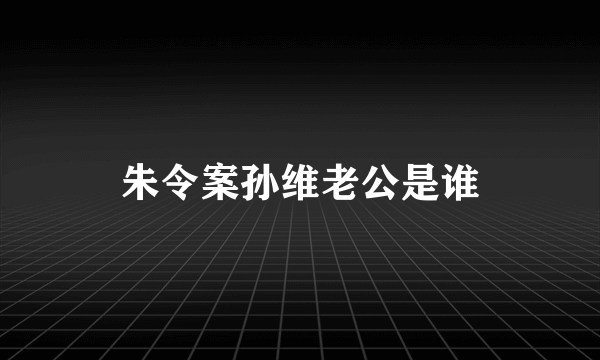 朱令案孙维老公是谁